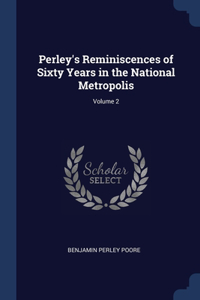 Perley's Reminiscences of Sixty Years in the National Metropolis

Volume 2

Scholar
SELECT

BENJAMIN PERLEY POORE